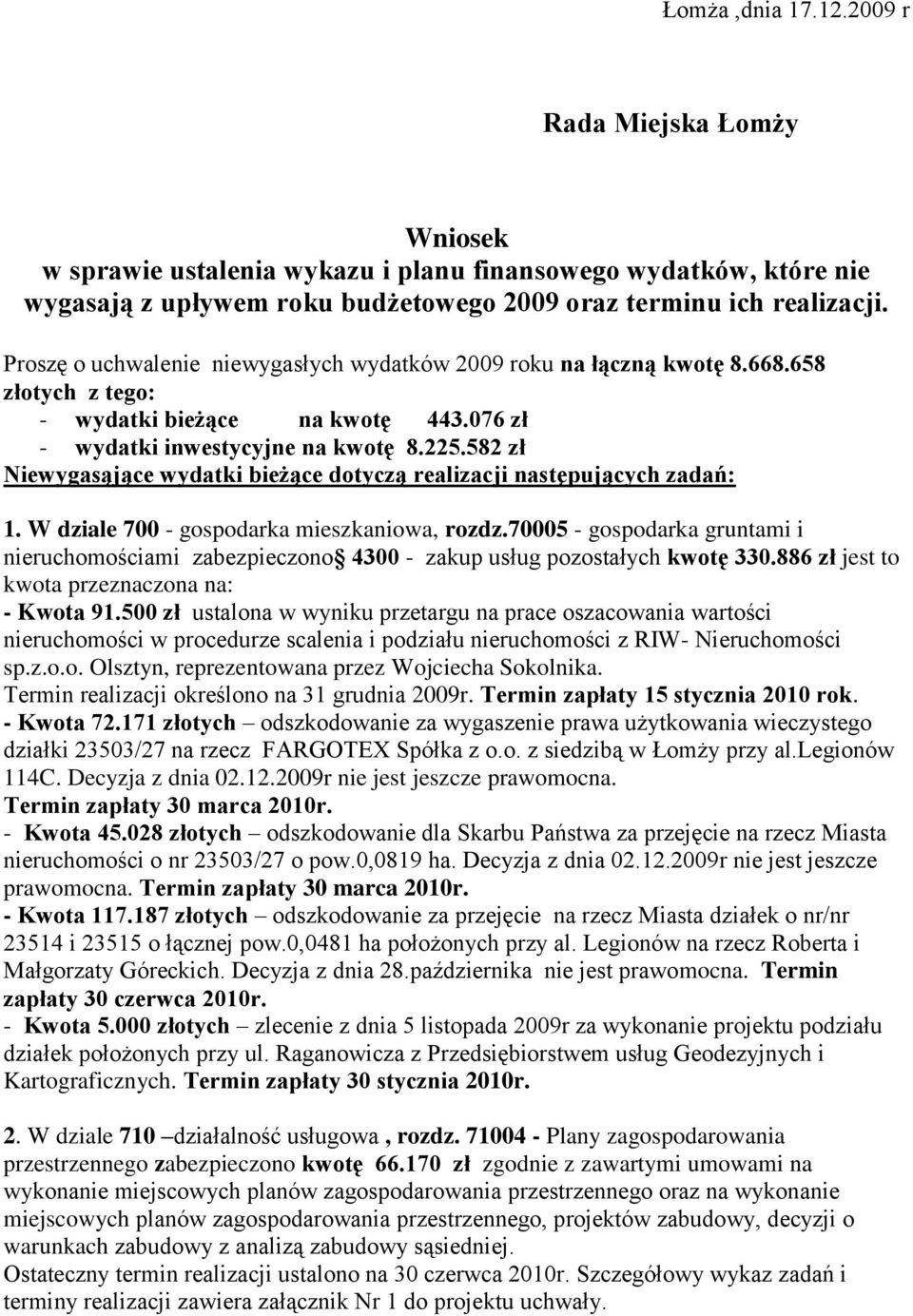 Łomża ,dnia 17.12.2009 r

Rada Miejska Łomży

Wniosek
w sprawie ustalenia wykazu i planu finansowego wydatków, które nie wygasają z upływem roku budżetowego 2009 oraz terminu ich realizacji.

Proszę o uchwalenie niewygasłych wydatków 2009 roku na łączną kwotę 8.668.658 złotych z tego:
- wydatki bieżące na kwotę 443.076 zł
- wydatki inwestycyjne na kwotę 8.225.582 zł
Niewygasające wydatki bieżące dotyczą realizacji następujących zadań:

1. W dziale 700 - gospodarka mieszkaniowa, rozdz.70005 - gospodarka gruntami i nieruchomościami zabezpieczono§ 4300 - zakup usług pozostałych kwotę 330.886 zł jest to kwota przeznaczona na:
- Kwota 91.500 zł ustalona w wyniku przetargu na prace oszacowania wartości nieruchomości w procedurze scalenia i podziału nieruchomości z RIW- Nieruchomości sp.z.o.o. Olsztyn, reprezentowana przez Wojciecha Sokolnika.
Termin realizacji określono na 31 grudnia 2009r. Termin zapłaty 15 stycznia 2010 rok.
- Kwota 72.171 złotych – odszkodowanie za wygaszenie prawa użytkowania wieczystego działki 23503/27 na rzecz FARGOTEX Spółka z o.o. z siedzibą w Łomży przy al.Legionów 114C. Decyzja z dnia 02.12.2009r nie jest jeszcze prawomocna.
Termin zapłaty 30 marca 2010r.
- Kwota 45.028 złotych – odszkodowanie dla Skarbu Państwa za przejęcie na rzecz Miasta nieruchomości o nr 23503/27 o pow.0,0819 ha. Decyzja z dnia 02.12.2009r nie jest jeszcze prawomocna. Termin zapłaty 30 marca 2010r.
- Kwota 117.187 złotych – odszkodowanie za przejęcie na rzecz Miasta działek o nr/nr 23514 i 23515 o łącznej pow.0,0481 ha położonych przy al. Legionów na rzecz Roberta i Małgorzaty Góreckich. Decyzja z dnia 28.października nie jest prawomocna. Termin zapłaty 30 czerwca 2010r.
- Kwota 5.000 złotych – zlecenie z dnia 5 listopada 2009r za wykonanie projektu podziału działek położonych przy ul. Raganowicza z Przedsiębiorstwem usług Geodezyjnych i Kartograficznych. Termin zapłaty 30 stycznia 2010r.

2. W dziale 710 –działalność usługowa , rozdz. 71004 - Plany zagospodarowania przestrzennego zabezpieczono kwotę 66.170 zł zgodnie z zawartymi umowami na wykonanie miejscowych planów zagospodarowania przestrzennego oraz na wykonanie miejscowych planów zagospodarowania przestrzennego, projektów zabudowy, decyzji o warunkach zabudowy z analizą zabudowy sąsiedniej.
Ostateczny termin realizacji ustalono na 30 czerwca 2010r. Szczegółowy wykaz zadań i terminy realizacji zawiera załącznik Nr 1 do projektu uchwały.